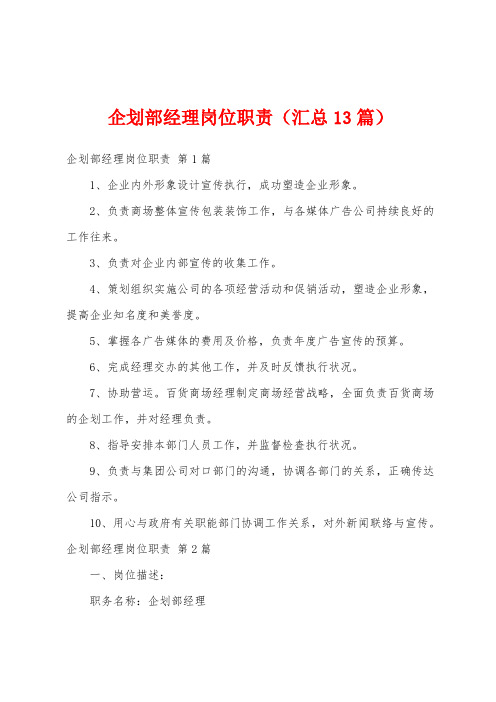 企划部经理岗位职责（汇总13篇）

企划部经理岗位职责 第1篇

1、企业内外形象设计宣传执行，成功塑造企业形象。

2、负责商场整体宣传包装装饰工作，与各媒体广告公司持续良好的工作往来。

3、负责对企业内部宣传的收集工作。

4、策划组织实施公司的各项经营活动和促销活动，塑造企业形象，提高企业知名度和美誉度。

5、掌握各广告媒体的费用及价格，负责年度广告宣传的预算。

6、完成经理交办的其他工作，并及时反馈执行状况。

7、协助营运。百货商场经理制定商场经营战略，全面负责百货商场的企划工作，并对经理负责。

8、指导安排本部门人员工作，并监督检查执行状况。

9、负责与集团公司对口部门的沟通，协调各部门的关系，正确传达公司指示。

10、用心与政府有关职能部门协调工作关系，对外新闻联络与宣传。

企划部经理岗位职责 第2篇

一、岗位描述：

职务名称：企划部经理